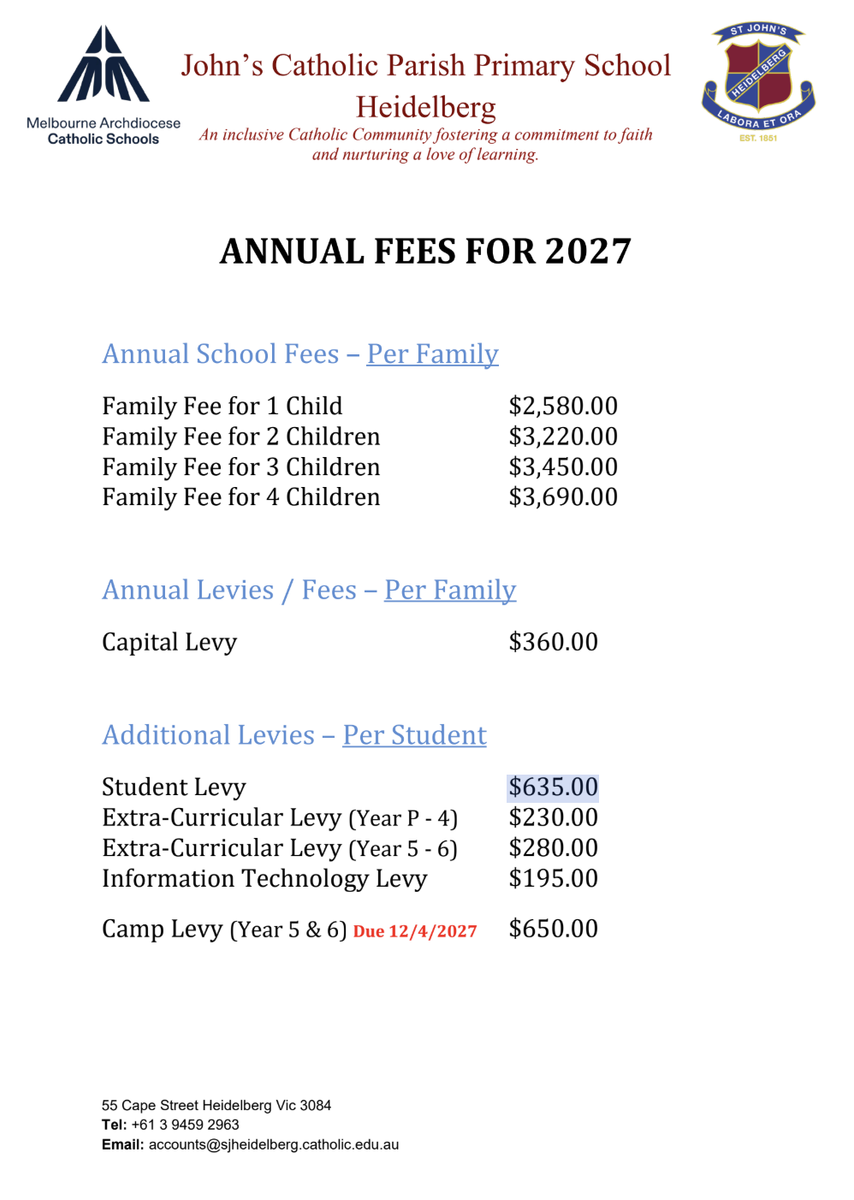 Melbourne Archdiocese
Catholic Schools

John's Catholic Parish Primary School
Heidelberg
An inclusive Catholic Community fostering a commitment to faith and nurturing a love of learning.

ST JOHN'S
HEIDELBERG
LABORA ET ORA
EST. 1851

ANNUAL FEES FOR 2027

Annual School Fees – Per Family

Family Fee for 1 Child $2,580.00
Family Fee for 2 Children $3,220.00
Family Fee for 3 Children $3,450.00
Family Fee for 4 Children $3,690.00

Annual Levies / Fees – Per Family

Capital Levy $360.00

Additional Levies – Per Student

Student Levy $635.00
Extra-Curricular Levy (Year P - 4) $230.00
Extra-Curricular Levy (Year 5 - 6) $280.00
Information Technology Levy $195.00

Camp Levy (Year 5 & 6) Due 12/4/2027 $650.00

55 Cape Street Heidelberg Vic 3084
Tel: +61 3 9459 2963
Email: accounts@sjheidelberg.catholic.edu.au